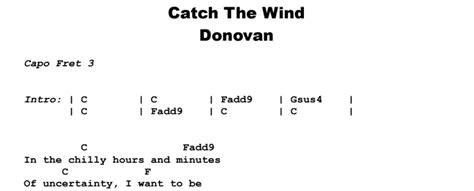 Catch The Wind
Donovan

Capo Fret 3

Intro: | C | C | Fadd9 | Gsus4 |
| C | Fadd9 | C | C |

C Fadd9
In the chilly hours and minutes
C F
Of uncertainty, I want to be